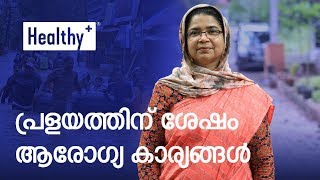 Healthy+

പ്രളയത്തിന് ശേഷം ആരോഗ്യ കാര്യങ്ങൾ